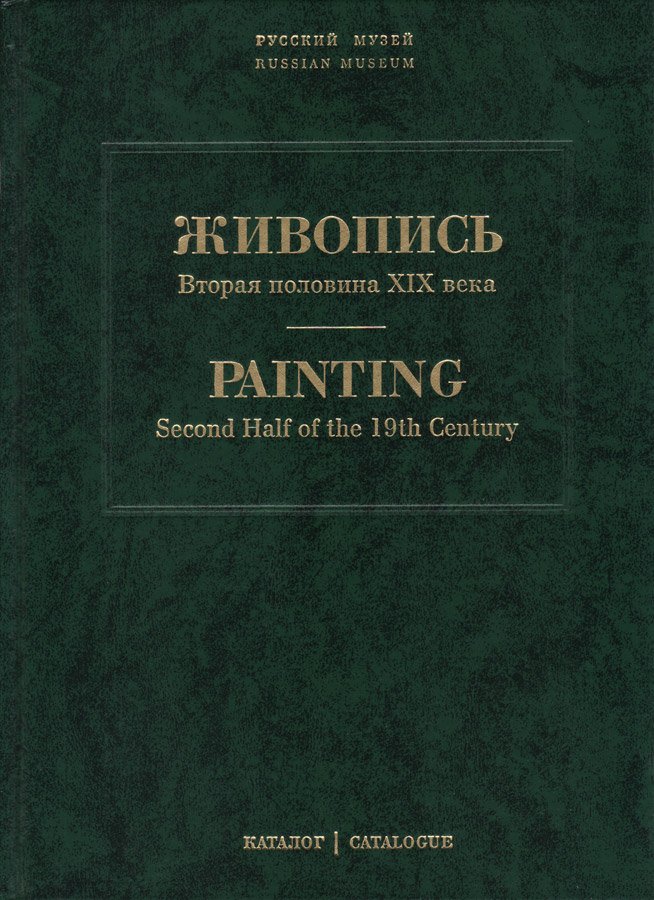 РУССКИЙ МУЗЕЙ
RUSSIAN MUSEUM

ЖИВОПИСЬ
Вторая половина XIX века

PAINTING
Second Half of the 19th Century

КАТАЛОГ | CATALOGUE